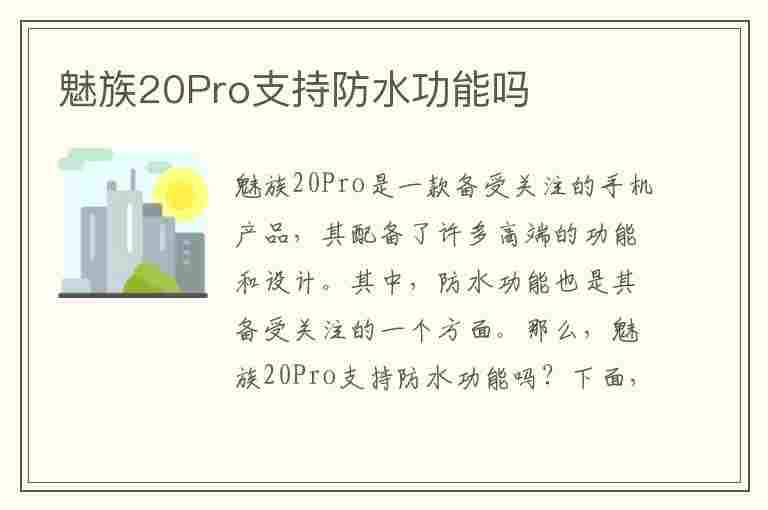 魅族20Pro支持防水功能吗

魅族20Pro是一款备受关注的手机产品，其配备了许多高端的功能和设计。其中，防水功能也是其备受关注的一个方面。那么，魅族20Pro支持防水功能吗？下面，